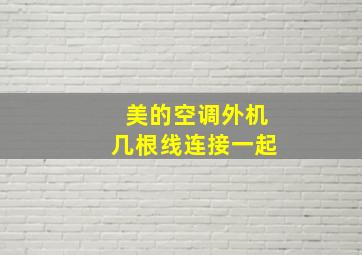 美的空调外机
几根线连接一起